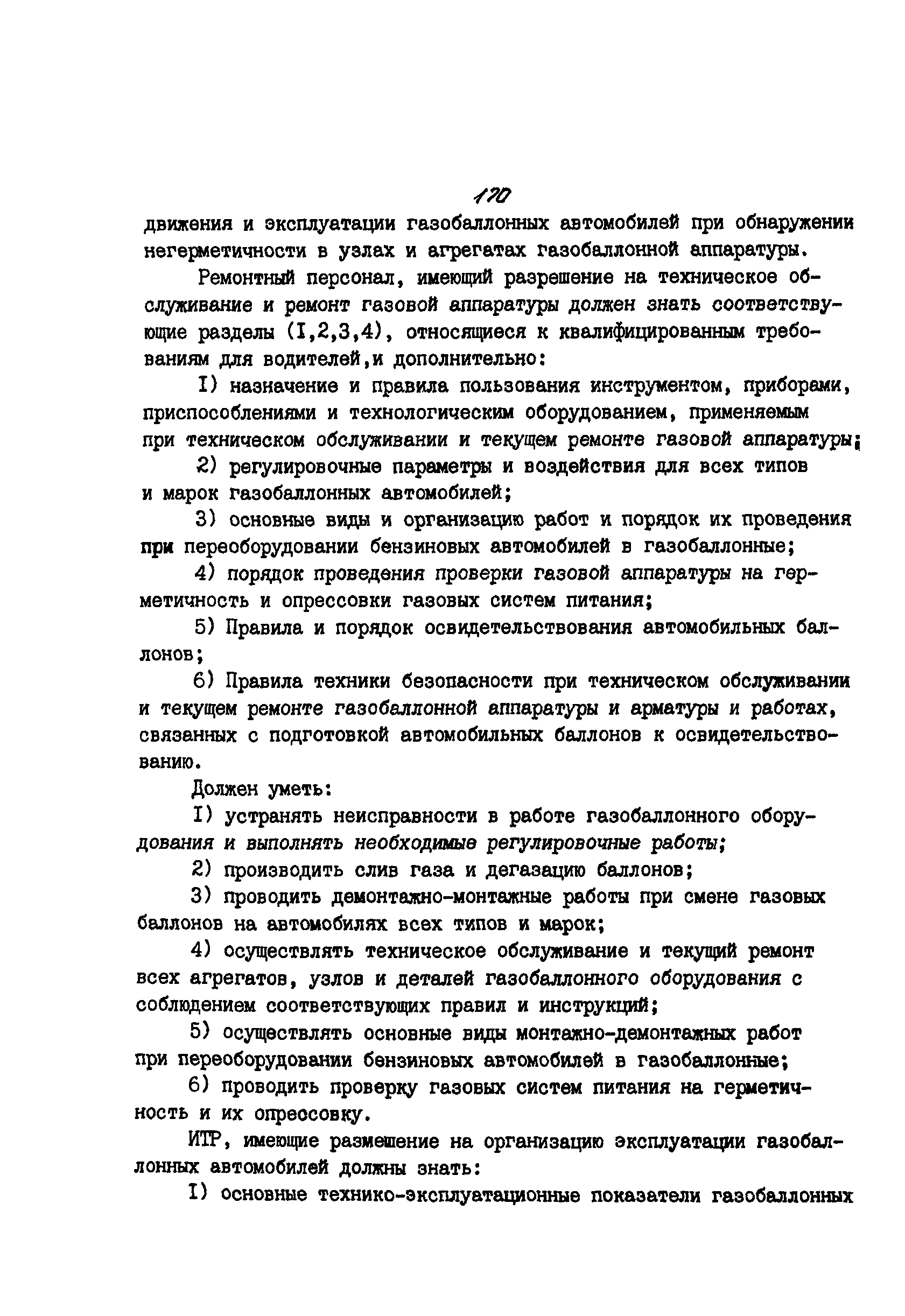 170

движения и эксплуатации газобаллонных автомобилей при обнаружении негерметичности в узлах и агрегатах газобаллонной аппаратуры.

Ремонтный персонал, имеющий разрешение на техническое обслуживание и ремонт газовой аппаратуры должен знать соответствующие разделы (I,2,3,4), относящиеся к квалифицированным требованиям для водителей,и дополнительно:

I) назначение и правила пользования инструментом, приборами, приспособлениями и технологическим оборудованием, применяемым при техническом обслуживании и текущем ремонте газовой аппаратуры;

2) регулировочные параметры и воздействия для всех типов и марок газобаллонных автомобилей;

3) основные виды и организацию работ и порядок их проведения при переоборудовании бензиновых автомобилей в газобаллонные;

4) порядок проведения проверки газовой аппаратуры на герметичность и опрессовки газовых систем питания;

5) Правила и порядок освидетельствования автомобильных баллонов;

6) Правила техники безопасности при техническом обслуживании и текущем ремонте газобаллонной аппаратуры и арматуры и работах, связанных с подготовкой автомобильных баллонов к освидетельствованию.

Должен уметь:

I) устранять неисправности в работе газобаллонного оборудования и выполнять необходимые регулировочные работы;

2) производить слив газа и дегазацию баллонов;

3) проводить демонтажно-монтажные работы при смене газовых баллонов на автомобилях всех типов и марок;

4) осуществлять техническое обслуживание и текущий ремонт всех агрегатов, узлов и деталей газобаллонного оборудования с соблюдением соответствующих правил и инструкций;

5) осуществлять основные виды монтажно-демонтажных работ при переоборудовании бензиновых автомобилей в газобаллонные;

6) проводить проверку газовых систем питания на герметичность и их опрессовку.

ИТР, имеющие размешение на организацию эксплуатации газобаллонных автомобилей должны знать:

I) основные технико-эксплуатационные показатели газобаллонных